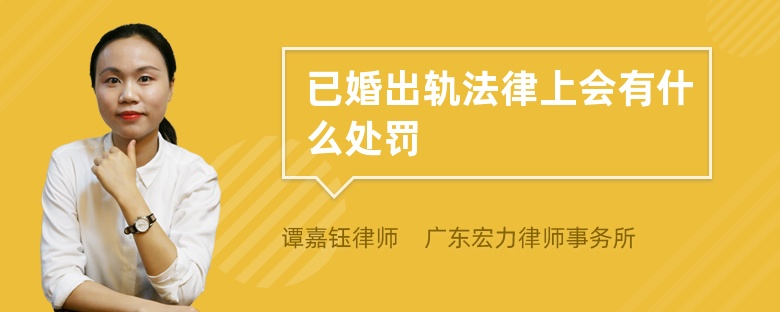 已婚出轨法律上会有什么处罚

谭嘉钰律师　广东宏力律师事务所